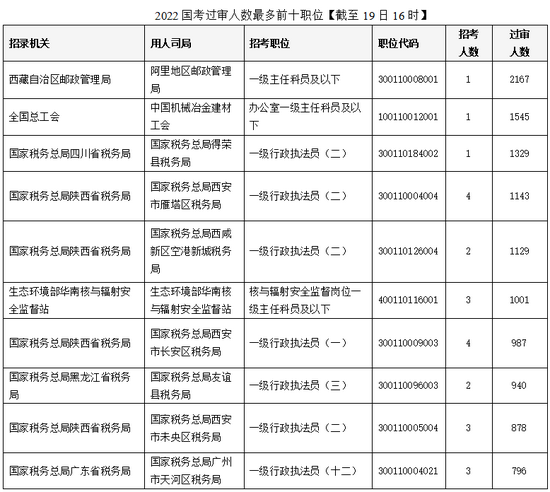 2022 国考过审人数最多前十职位【截至 19 日 16 时】

| 招录机关 | 用人司局 | 招考职位 | 职位代码 | 招考人数 | 过审人数 |
|---|---|---|---|---|---|
| 西藏自治区邮政管理局 | 阿里地区邮政管理局 | 一级主任科员及以下 | 300110008001 | 1 | 2167 |
| 全国总工会 | 中国机械冶金建材工会 | 办公室一级主任科员及以下 | 100110012001 | 1 | 1545 |
| 国家税务总局四川省税务局 | 国家税务总局得荣县税务局 | 一级行政执法员（二） | 300110184002 | 1 | 1329 |
| 国家税务总局陕西省税务局 | 国家税务总局西安市雁塔区税务局 | 一级行政执法员（二） | 300110004004 | 4 | 1143 |
| 国家税务总局陕西省税务局 | 国家税务总局西咸新区空港新城税务局 | 一级行政执法员（二） | 300110126004 | 2 | 1129 |
| 生态环境部华南核与辐射安全监督站 | 生态环境部华南核与辐射安全监督站 | 核与辐射安全监督岗位一级主任科员及以下 | 400110116001 | 3 | 1001 |
| 国家税务总局陕西省税务局 | 国家税务总局西安市长安区税务局 | 一级行政执法员（一） | 300110009003 | 4 | 987 |
| 国家税务总局黑龙江省税务局 | 国家税务总局友谊县税务局 | 一级行政执法员（三） | 300110096003 | 2 | 940 |
| 国家税务总局陕西省税务局 | 国家税务总局西安市未央区税务局 | 一级行政执法员（二） | 300110005004 | 3 | 878 |
| 国家税务总局广东省税务局 | 国家税务总局广州市天河区税务局 | 一级行政执法员（十二） | 300110004021 | 3 | 796 |